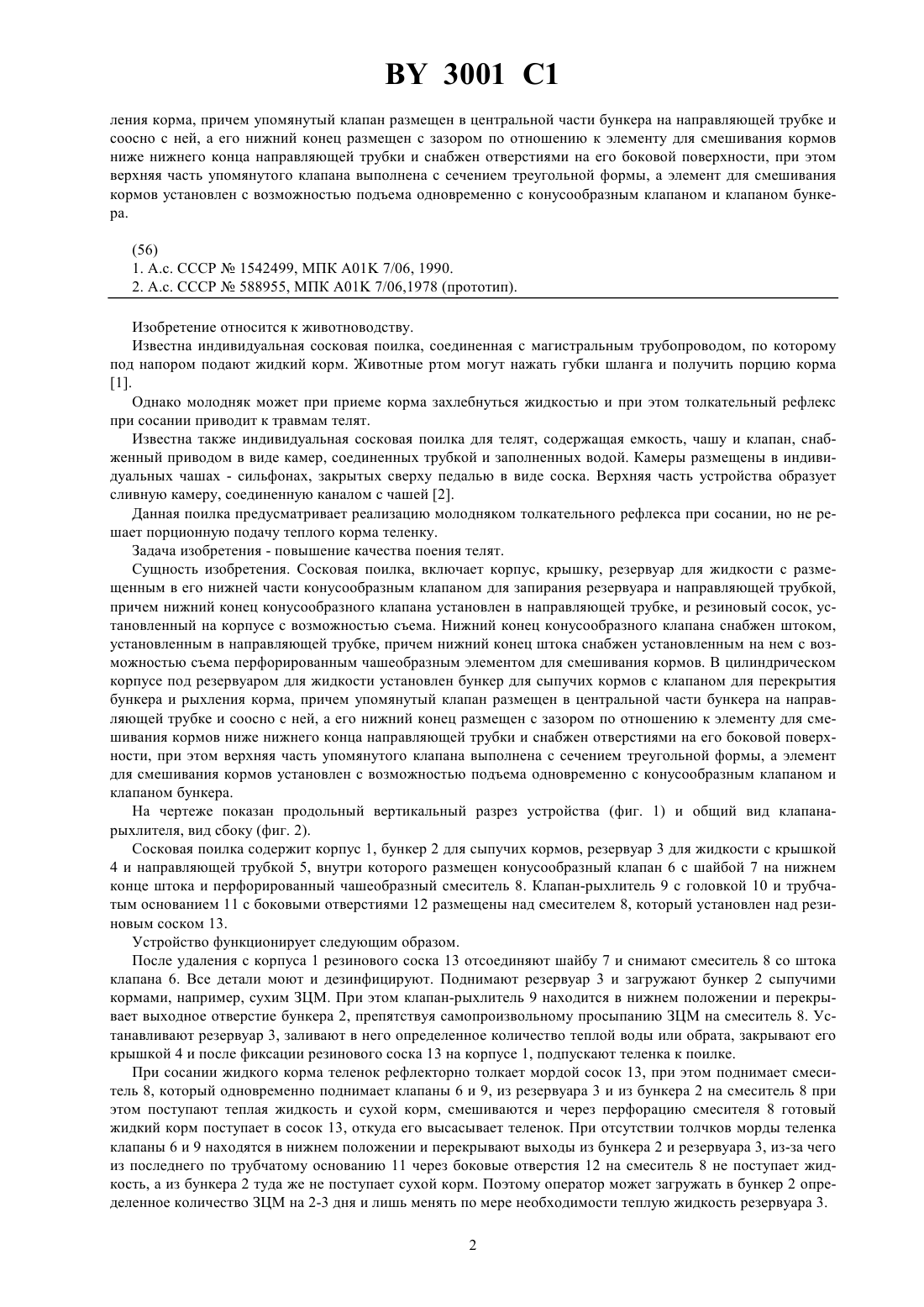 BY 3001 C1

ления корма, причем упомянутый клапан размещен в центральной части бункера на направляющей трубке и соосно с ней, а его нижний конец размещен с зазором по отношению к элементу для смешивания кормов ниже нижнего конца направляющей трубки и снабжен отверстиями на его боковой поверхности, при этом верхняя часть упомянутого клапана выполнена с сечением треугольной формы, а элемент для смешивания кормов установлен с возможностью подъема одновременно с конусообразным клапаном и клапаном бункера.

(56)
1. А.с. СССР № 1542499, МПК A01K 7/06, 1990.
2. А.с. СССР № 588955, МПК A01K 7/06,1978 (прототип).

Изобретение относится к животноводству.

Известна индивидуальная сосковая поилка, соединенная с магистральным трубопроводом, по которому под напором подают жидкий корм. Животные ртом могут нажать губки шланга и получить порцию корма [1].

Однако молодняк может при приеме корма захлебнуться жидкостью и при этом толкательный рефлекс при сосании приводит к травмам телят.

Известна также индивидуальная сосковая поилка для телят, содержащая емкость, чашу и клапан, снабженный приводом в виде камер, соединенных трубкой и заполненных водой. Камеры размещены в индивидуальных чашах - сильфонах, закрытых сверху педалью в виде соска. Верхняя часть устройства образует сливную камеру, соединенную каналом с чашей [2].

Данная поилка предусматривает реализацию молодняком толкательного рефлекса при сосании, но не решает порционную подачу теплого корма теленку.

Задача изобретения - повышение качества поения телят.

Сущность изобретения. Сосковая поилка, включает корпус, крышку, резервуар для жидкости с размещенным в его нижней части конусообразным клапаном для запирания резервуара и направляющей трубкой, причем нижний конец конусообразного клапана установлен в направляющей трубке, и резиновый сосок, установленный на корпусе с возможностью съема. Нижний конец конусообразного клапана снабжен штоком, установленным в направляющей трубке, причем нижний конец штока снабжен установленным на нем с возможностью съема перфорированным чашеобразным элементом для смешивания кормов. В цилиндрическом корпусе под резервуаром для жидкости установлен бункер для сыпучих кормов с клапаном для перекрытия бункера и рыхления корма, причем упомянутый клапан размещен в центральной части бункера на направляющей трубке и соосно с ней, а его нижний конец размещен с зазором по отношению к элементу для смешивания кормов ниже нижнего конца направляющей трубки и снабжен отверстиями на его боковой поверхности, при этом верхняя часть упомянутого клапана выполнена с сечением треугольной формы, а элемент для смешивания кормов установлен с возможностью подъема одновременно с конусообразным клапаном и клапаном бункера.

На чертеже показан продольный вертикальный разрез устройства (фиг. 1) и общий вид клапана-рыхлителя, вид сбоку (фиг. 2).

Сосковая поилка содержит корпус 1, бункер 2 для сыпучих кормов, резервуар 3 для жидкости с крышкой 4 и направляющей трубкой 5, внутри которого размещен конусообразный клапан 6 с шайбой 7 на нижнем конце штока и перфорированный чашеобразный смеситель 8. Клапан-рыхлитель 9 с головкой 10 и трубчатым основанием 11 с боковыми отверстиями 12 размещены над смесителем 8, который установлен над резиновым соском 13.

Устройство функционирует следующим образом.

После удаления с корпуса 1 резинового соска 13 отсоединяют шайбу 7 и снимают смеситель 8 со штока клапана 6. Все детали моют и дезинфицируют. Поднимают резервуар 3 и загружают бункер 2 сыпучими кормами, например, сухим ЗЦМ. При этом клапан-рыхлитель 9 находится в нижнем положении и перекрывает выходное отверстие бункера 2, препятствуя самопроизвольному просыпанию ЗЦМ на смеситель 8. Устанавливают резервуар 3, заливают в него определенное количество теплой воды или обрата, закрывают его крышкой 4 и после фиксации резинового соска 13 на корпусе 1, подпускают теленка к поилке.

При сосании жидкого корма теленок рефлекторно толкает мордой сосок 13, при этом поднимает смеситель 8, который одновременно поднимает клапаны 6 и 9, из резервуара 3 и из бункера 2 на смеситель 8 при этом поступают теплая жидкость и сухой корм, смешиваются и через перфорацию смесителя 8 готовый жидкий корм поступает в сосок 13, откуда его высасывает теленок. При отсутствии толчков морды теленка клапаны 6 и 9 находятся в нижнем положении и перекрывают выходы из бункера 2 и резервуара 3, из-за чего из последнего по трубчатому основанию 11 через боковые отверстия 12 на смеситель 8 не поступает жидкость, а из бункера 2 туда же не поступает сухой корм. Поэтому оператор может загружать в бункер 2 определенное количество ЗЦМ на 2-3 дня и лишь менять по мере необходимости теплую жидкость резервуара 3.

2